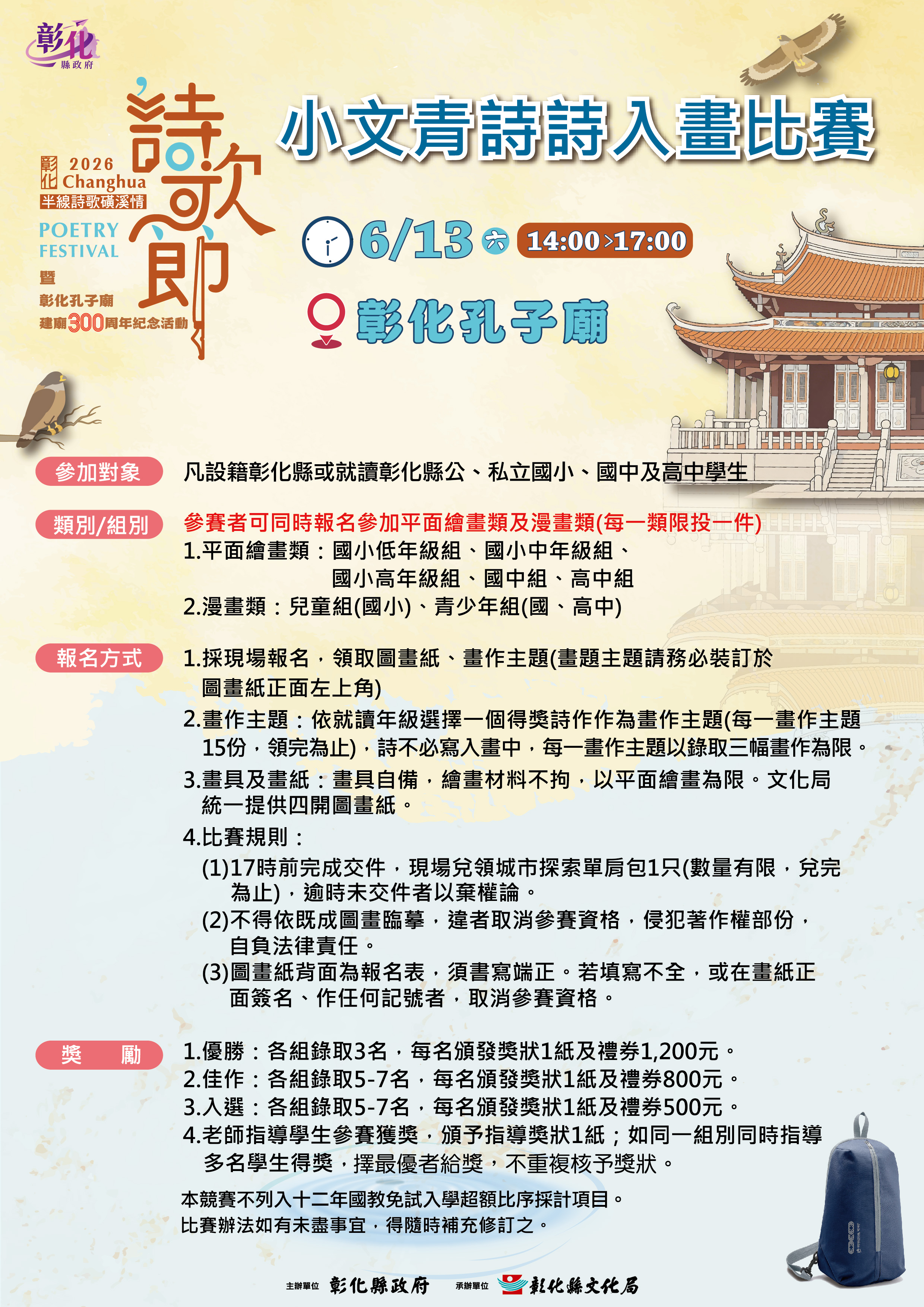 彰化
縣政府

彰化 2026 Changhua
半線詩歌磺溪情
POETRY FESTIVAL
詩歌節
暨
彰化孔子廟
建廟300周年紀念活動

小文青詩詩入畫比賽

6/13 六 14:00>17:00

彰化孔子廟

參加對象 凡設籍彰化縣或就讀彰化縣公、私立國小、國中及高中學生

類別/組別 參賽者可同時報名參加平面繪畫類及漫畫類(每一類限投一件)
1.平面繪畫類：國小低年級組、國小中年級組、國小高年級組、國中組、高中組
2.漫畫類：兒童組(國小)、青少年組(國、高中)

報名方式 1.採現場報名，領取圖畫紙、畫作主題(畫題主題請務必裝訂於圖畫紙正面左上角)
2.畫作主題：依就讀年級選擇一個得獎詩作作為畫作主題(每一畫作主題15份，領完為止)，詩不必寫入畫中，每一畫作主題以錄取三幅畫作為限。
3.畫具及畫紙：畫具自備，繪畫材料不拘，以平面繪畫為限。文化局統一提供四開圖畫紙。
4.比賽規則：
(1)17時前完成交件，現場兌領城市探索單肩包1只(數量有限，兌完為止)，逾時未交件者以棄權論。
(2)不得依既成圖畫臨摹，違者取消參賽資格，侵犯著作權部份，自負法律責任。
(3)圖畫紙背面為報名表，須書寫端正。若填寫不全，或在畫紙正面簽名、作任何記號者，取消參賽資格。

獎 勵 1.優勝：各組錄取3名，每名頒發獎狀1紙及禮券1,200元。
2.佳作：各組錄取5-7名，每名頒發獎狀1紙及禮券800元。
3.入選：各組錄取5-7名，每名頒發獎狀1紙及禮券500元。
4.老師指導學生參賽獲獎，頒予指導獎狀1紙；如同一組別同時指導多名學生得獎，擇最優者給獎，不重複核予獎狀。

本競賽不列入十二年國教免試入學超額比序採計項目。
比賽辦法如有未盡事宜，得隨時補充修訂之。

主辦單位 彰化縣政府 承辦單位 彰化縣文化局